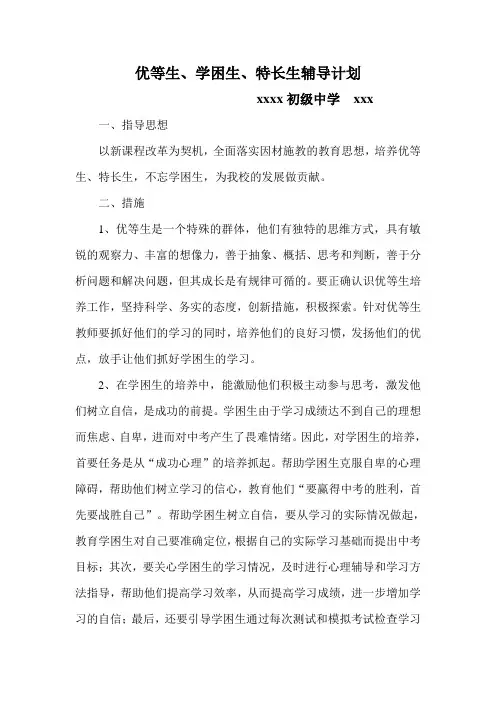 优等生、学困生、特长生辅导计划

xxxx 初级中学　xxx

一、指导思想

以新课程改革为契机，全面落实因材施教的教育思想，培养优等生、特长生，不忘学困生，为我校的发展做贡献。

二、措施

1、优等生是一个特殊的群体，他们有独特的思维方式，具有敏锐的观察力、丰富的想像力，善于抽象、概括、思考和判断，善于分析问题和解决问题，但其成长是有规律可循的。要正确认识优等生培养工作，坚持科学、务实的态度，创新措施，积极探索。针对优等生教师要抓好他们的学习的同时，培养他们的良好习惯，发扬他们的优点，放手让他们抓好学困生的学习。

2、在学困生的培养中，能激励他们积极主动参与思考，激发他们树立自信，是成功的前提。学困生由于学习成绩达不到自己的理想而焦虑、自卑，进而对中考产生了畏难情绪。因此，对学困生的培养，首要任务是从“成功心理”的培养抓起。帮助学困生克服自卑的心理障碍，帮助他们树立学习的信心，教育他们“要赢得中考的胜利，首先要战胜自己”。帮助学困生树立自信，要从学习的实际情况做起，教育学困生对自己要准确定位，根据自己的实际学习基础而提出中考目标；其次，要关心学困生的学习情况，及时进行心理辅导和学习方法指导，帮助他们提高学习效率，从而提高学习成绩，进一步增加学习的自信；最后，还要引导学困生通过每次测试和模拟考试检查学习